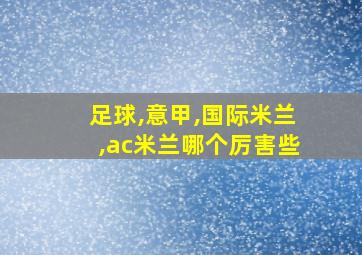 足球,意甲,国际米兰,ac米兰哪个厉害些